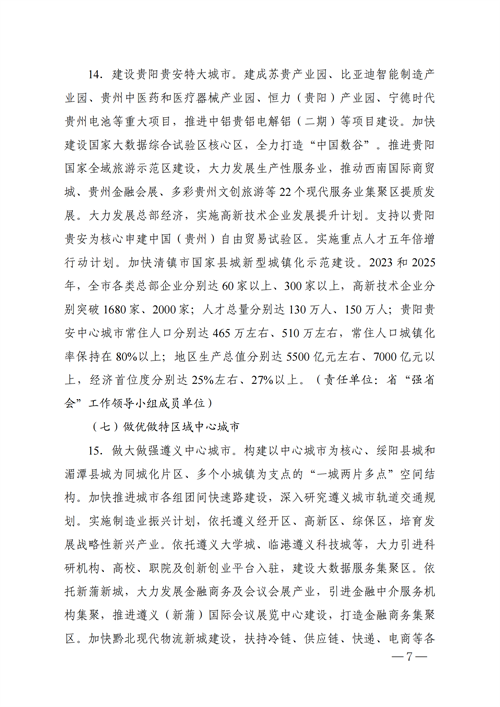 14. 建设贵阳贵安特大城市。建成苏贵产业园、比亚迪智能制造产业园、贵州中医药和医疗器械产业园、恒力（贵阳）产业园、宁德时代贵州电池等重大项目，推进中铝贵铝电解铝（二期）等项目建设。加快建设国家大数据综合试验区核心区，全力打造“中国数谷”。推进贵阳国家全域旅游示范区建设，大力发展生产性服务业，推动西南国际商贸城、贵州金融会展、多彩贵州文创旅游等22个现代服务业集聚区提质发展。大力发展总部经济，实施高新技术企业发展提升计划。支持以贵阳贵安为核心申建中国（贵州）自由贸易试验区。实施重点人才五年倍增行动计划。加快清镇市国家县城新型城镇化示范建设。2023和2025年，全市各类总部企业分别达60家以上、300家以上，高新技术企业分别突破1680家、2000家；人才总量分别达130万人、150万人；贵阳贵安中心城市常住人口分别达465万左右、510万左右，常住人口城镇化率保持在80%以上；地区生产总值分别达5500亿元左右、7000亿元以上，经济首位度分别达25%左右、27%以上。（责任单位：省“强省会”工作领导小组成员单位）

（七）做优做特区域中心城市

15. 做大做强遵义中心城市。构建以中心城市为核心、绥阳县城和湄潭县城为同城化片区、多个小城镇为支点的“一城两片多点”空间结构。加快推进城市各组团间快速路建设，深入研究遵义城市轨道交通规划。实施制造业振兴计划，依托遵义经开区、高新区、综保区，培育发展战略性新兴产业。依托遵义大学城、临港遵义科技城等，大力引进科研机构、高校、职院及创新创业平台入驻，建设大数据服务集聚区。依托新蒲新城，大力发展金融商务及会议会展产业，引进金融中介服务机构集聚，推进遵义（新蒲）国际会议展览中心建设，打造金融商务集聚区。加快黔北现代物流新城建设，扶持冷链、供应链、快递、电商等各

—7—